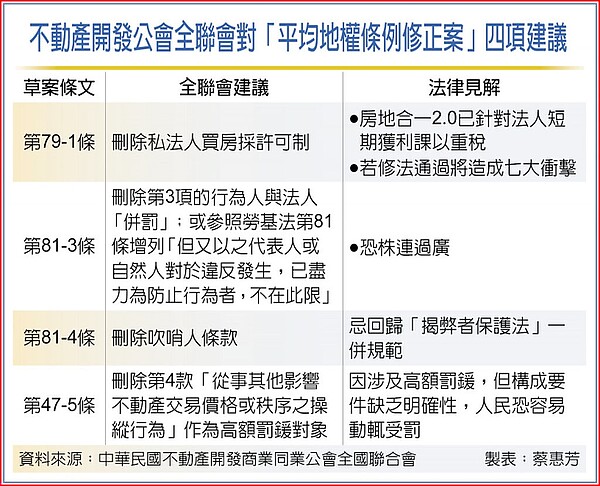 不動產開發公會全聯會對「平均地權條例修正案」四項建議

| 草案條文 | 全聯會建議 | 法律見解 |
|---|---|---|
| 第79-1條 | 刪除私法人買房採許可制 | ●房地合一2.0已針對法人短期獲利課以重稅 ●若修法通過將造成七大衝擊 |
| 第81-3條 | 刪除第3項的行為人與法人「併罰」；或參照勞基法第81條增列「但又以之代表人或自然人對於違反發生，已盡力為防止行為者，不在此限」 | ●恐株連過廣 |
| 第81-4條 | 刪除吹哨人條款 | 忌回歸「揭弊者保護法」一併規範 |
| 第47-5條 | 刪除第4款「從事其他影響不動產交易價格或秩序之操縱行為」作為高額罰鍰對象 | 因涉及高額罰鍰，但構成要件缺乏明確性，人民恐容易動輒受罰 |

資料來源：中華民國不動產開發商業同業公會全國聯合會　製表：蔡惠芳